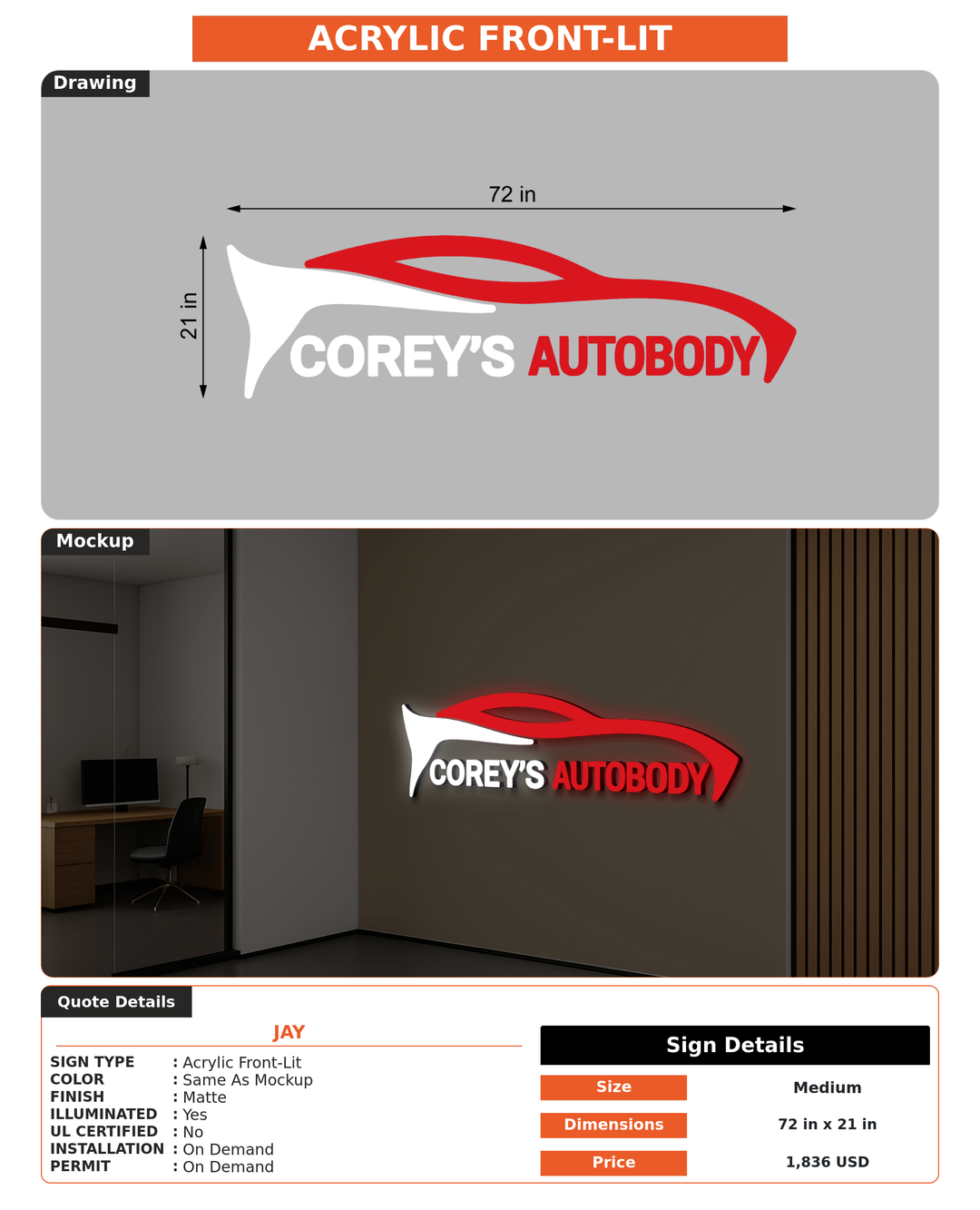 ACRYLIC FRONT-LIT

Drawing

72 in

21 in

COREY'S AUTOBODY

Mockup

COREY'S AUTOBODY

Quote Details

JAY

SIGN TYPE : Acrylic Front-Lit
COLOR : Same As Mockup
FINISH : Matte
ILLUMINATED : Yes
UL CERTIFIED : No
INSTALLATION : On Demand
PERMIT : On Demand

Sign Details

| Size | Medium |
|---|---|
| Dimensions | 72 in x 21 in |
| Price | 1,836 USD |